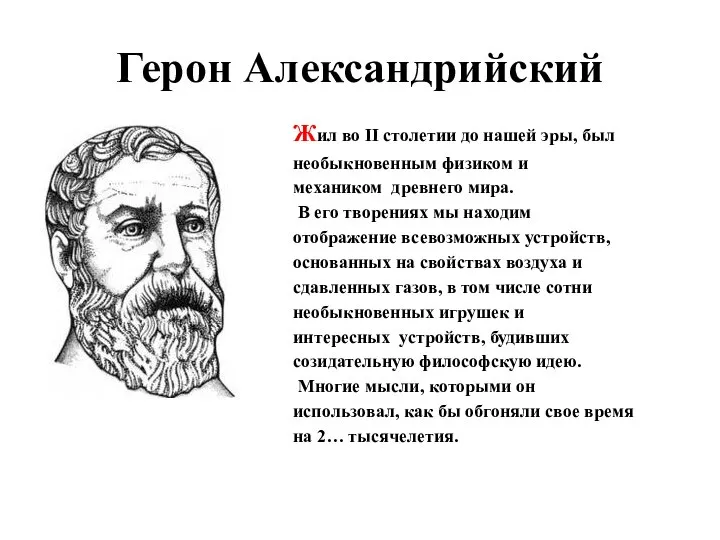 Герон Александрийский

Жил во II столетии до нашей эры, был необыкновенным физиком и механиком древнего мира.

В его творениях мы находим отображение всевозможных устройств, основанных на свойствах воздуха и сдавленных газов, в том числе сотни необыкновенных игрушек и интересных устройств, будивших созидательную философскую идею.

Многие мысли, которыми он использовал, как бы обгоняли свое время на 2… тысячелетия.